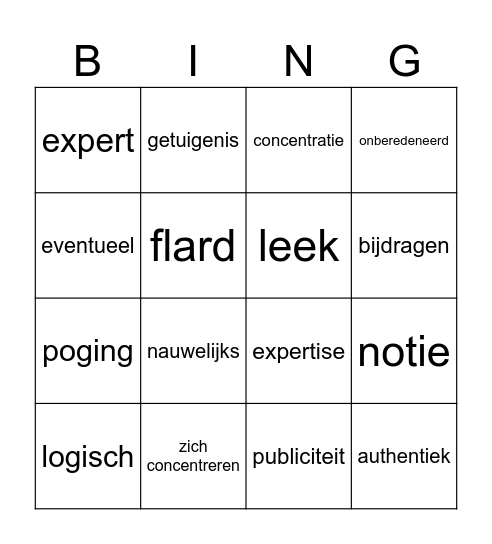 | B | I | N | G |
|---|---|---|---|
| expert | getuigenis | concentratie | onberedeneerd |
| eventueel | flard | leek | bijdragen |
| poging | nauwelijks | expertise | notie |
| logisch | zich concentreren | publiciteit | authentiek |